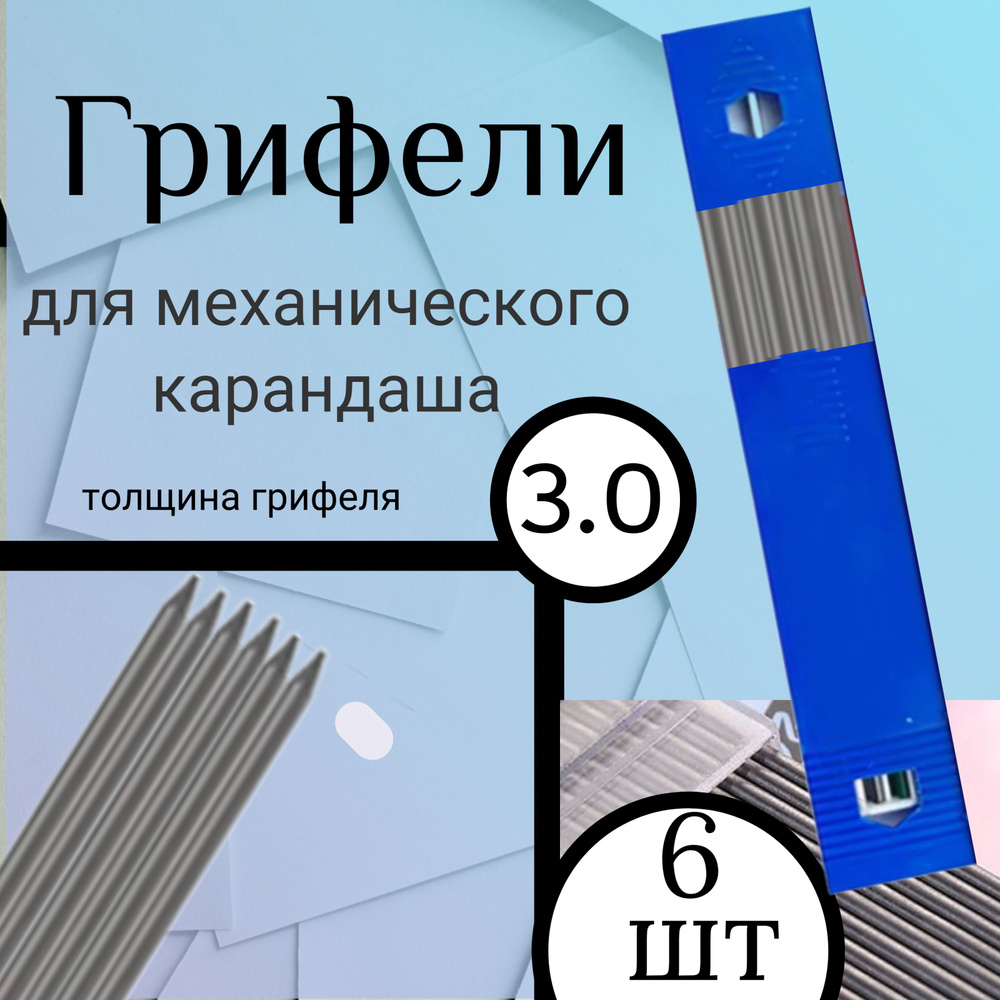 Грифели

для механического карандаша

толщина грифеля

3.0

6 шт